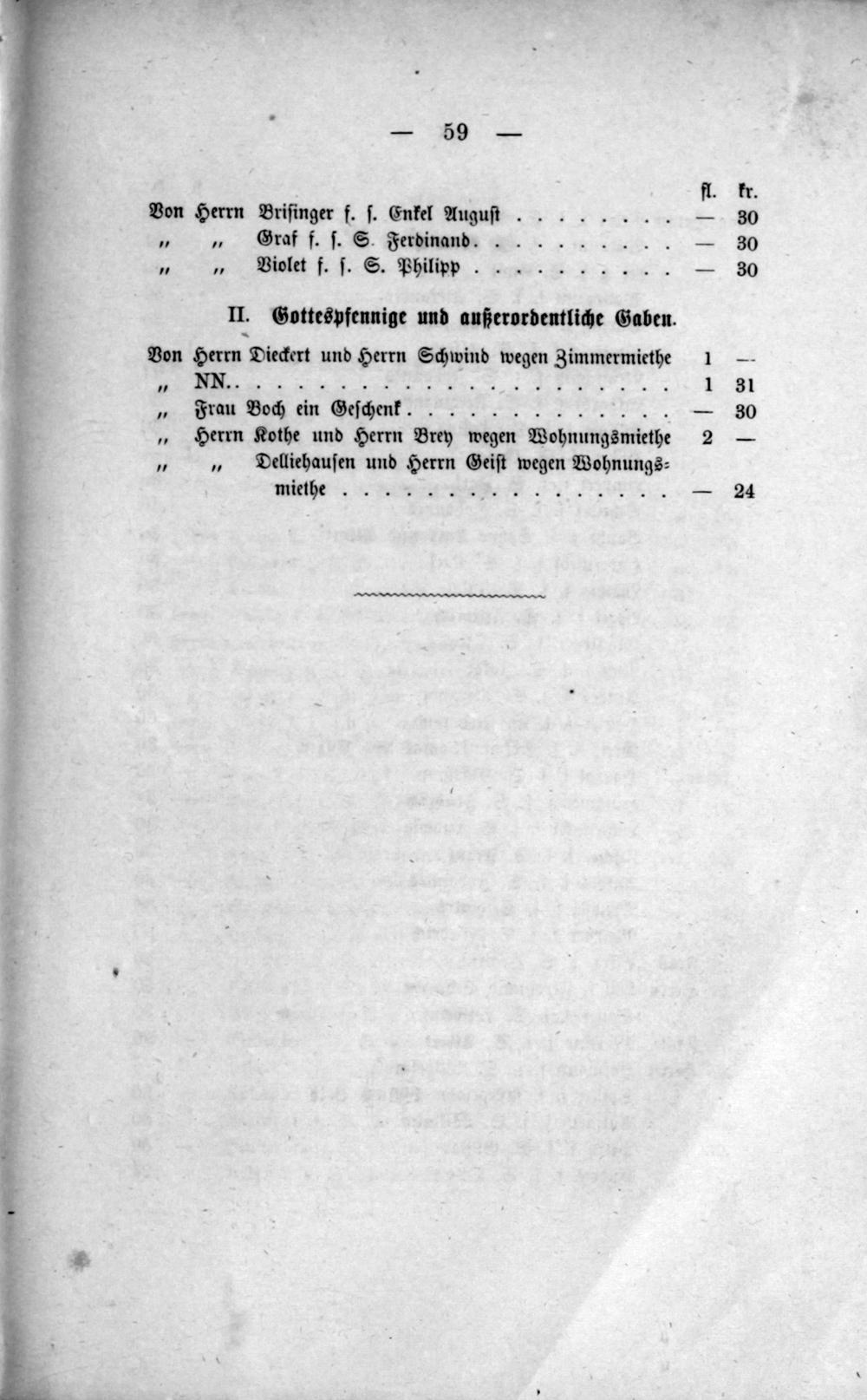 — 59 —

fl. kr.

Von Herrn Brisinger f. s. Enkel August — 30

" " Graf f. s. S. Ferdinand — 30

" " Violet f. s. S. Philipp — 30

II. Gottespfennige und außerordentliche Gaben.

Von Herrn Dieckert und Herrn Schwind wegen Zimmermiethe 1 —

" NN. 1 31

" Frau Boch ein Geschenk — 30

" Herrn Kothe und Herrn Brey wegen Wohnungsmiethe 2 —

" " Delliehausen und Herrn Geist wegen Wohnungsmiethe — 24